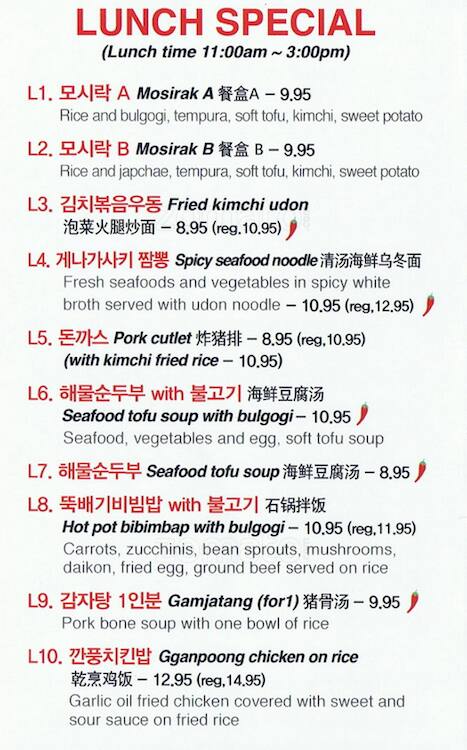 LUNCH SPECIAL
(Lunch time 11:00am ~ 3:00pm)

L1. 모시락 A Mosirak A 餐盒A – 9.95
Rice and bulgogi, tempura, soft tofu, kimchi, sweet potato

L2. 모시락 B Mosirak B 餐盒 B – 9.95
Rice and japchae, tempura, soft tofu, kimchi, sweet potato

L3. 김치볶음우동 Fried kimchi udon
泡菜火腿炒面 – 8.95 (reg.10.95)

L4. 게나가사키 짬뽕 Spicy seafood noodle 清汤海鲜乌冬面
Fresh seafoods and vegetables in spicy white broth served with udon noodle – 10.95 (reg.12.95)

L5. 돈까스 Pork cutlet 炸猪排 – 8.95 (reg.10.95)
(with kimchi fried rice – 10.95)

L6. 해물순두부 with 불고기 海鲜豆腐汤
Seafood tofu soup with bulgogi – 10.95
Seafood, vegetables and egg, soft tofu soup

L7. 해물순두부 Seafood tofu soup 海鲜豆腐汤 – 8.95

L8. 뚝배기비빔밥 with 불고기 石锅拌饭
Hot pot bibimbap with bulgogi – 10.95 (reg.11.95)
Carrots, zucchinis, bean sprouts, mushrooms, daikon, fried egg, ground beef served on rice

L9. 감자탕 1인분 Gamjatang (for1) 猪骨汤 – 9.95
Pork bone soup with one bowl of rice

L10. 깐풍치킨밥 Gganpoong chicken on rice
乾烹鸡饭 – 12.95 (reg.14.95)
Garlic oil fried chicken covered with sweet and sour sauce on fried rice